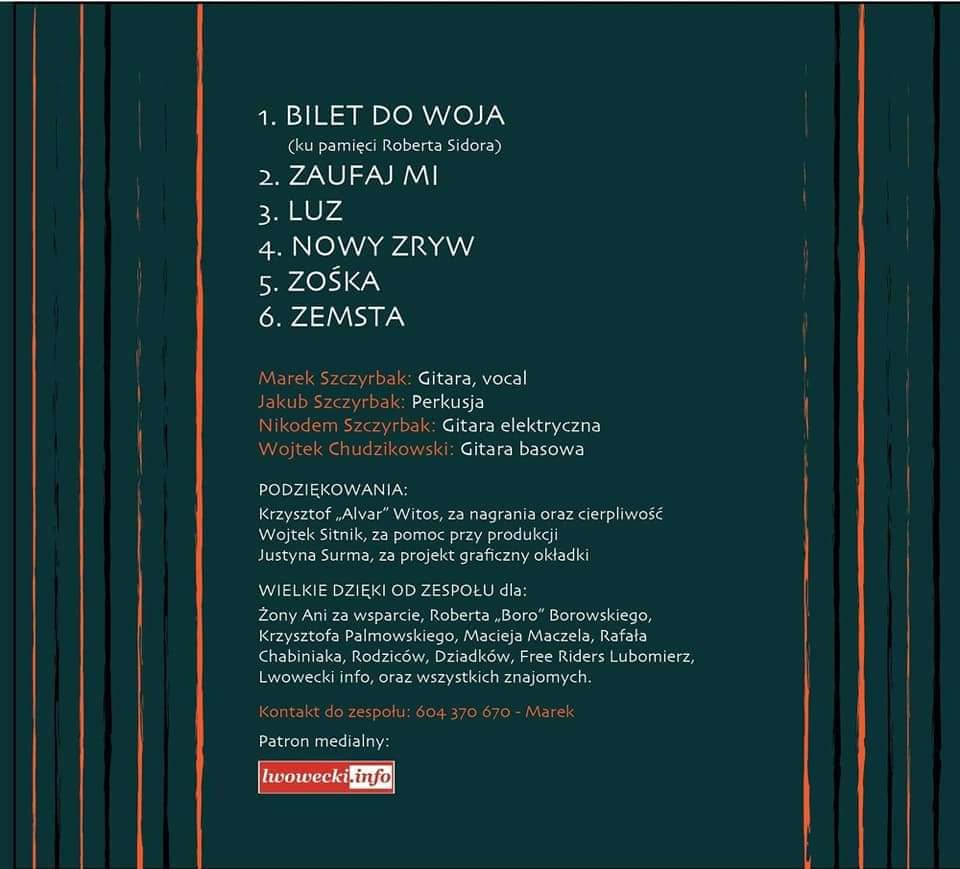 1. BILET DO WOJA
(ku pamięci Roberta Sidora)
2. ZAUFAJ MI
3. LUZ
4. NOWY ZRYW
5. ZOŚKA
6. ZEMSTA

Marek Szczyrbak: Gitara, vocal
Jakub Szczyrbak: Perkusja
Nikodem Szczyrbak: Gitara elektryczna
Wojtek Chudzikowski: Gitara basowa

PODZIĘKOWANIA:
Krzysztof „Alvar" Witos, za nagrania oraz cierpliwość
Wojtek Sitnik, za pomoc przy produkcji
Justyna Surma, za projekt graficzny okładki

WIELKIE DZIĘKI OD ZESPOŁU dla:
Żony Ani za wsparcie, Roberta „Boro" Borowskiego, Krzysztofa Palmowskiego, Macieja Maczela, Rafała Chabiniaka, Rodziców, Dziadków, Free Riders Lubomierz, Lwowecki info, oraz wszystkich znajomych.

Kontakt do zespołu: 604 370 670 - Marek

Patron medialny:

lwowecki.info